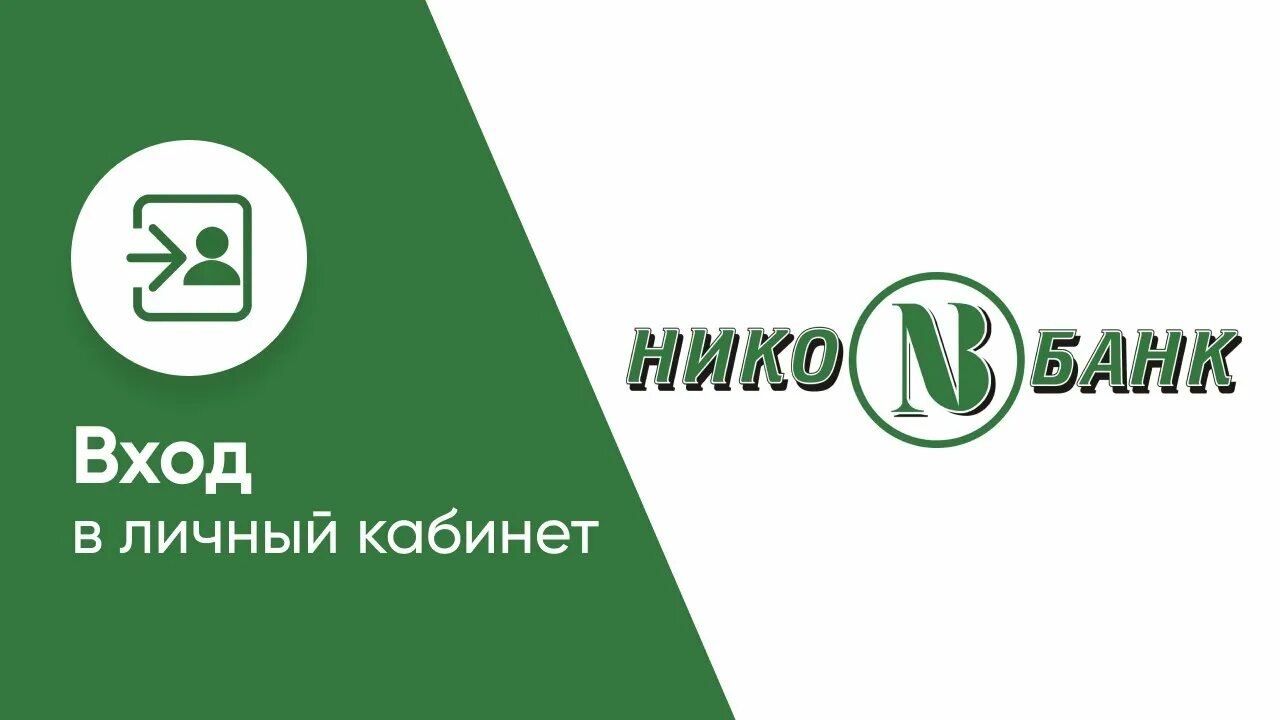 Вход
в личный кабинет

НИКО NB БАНК